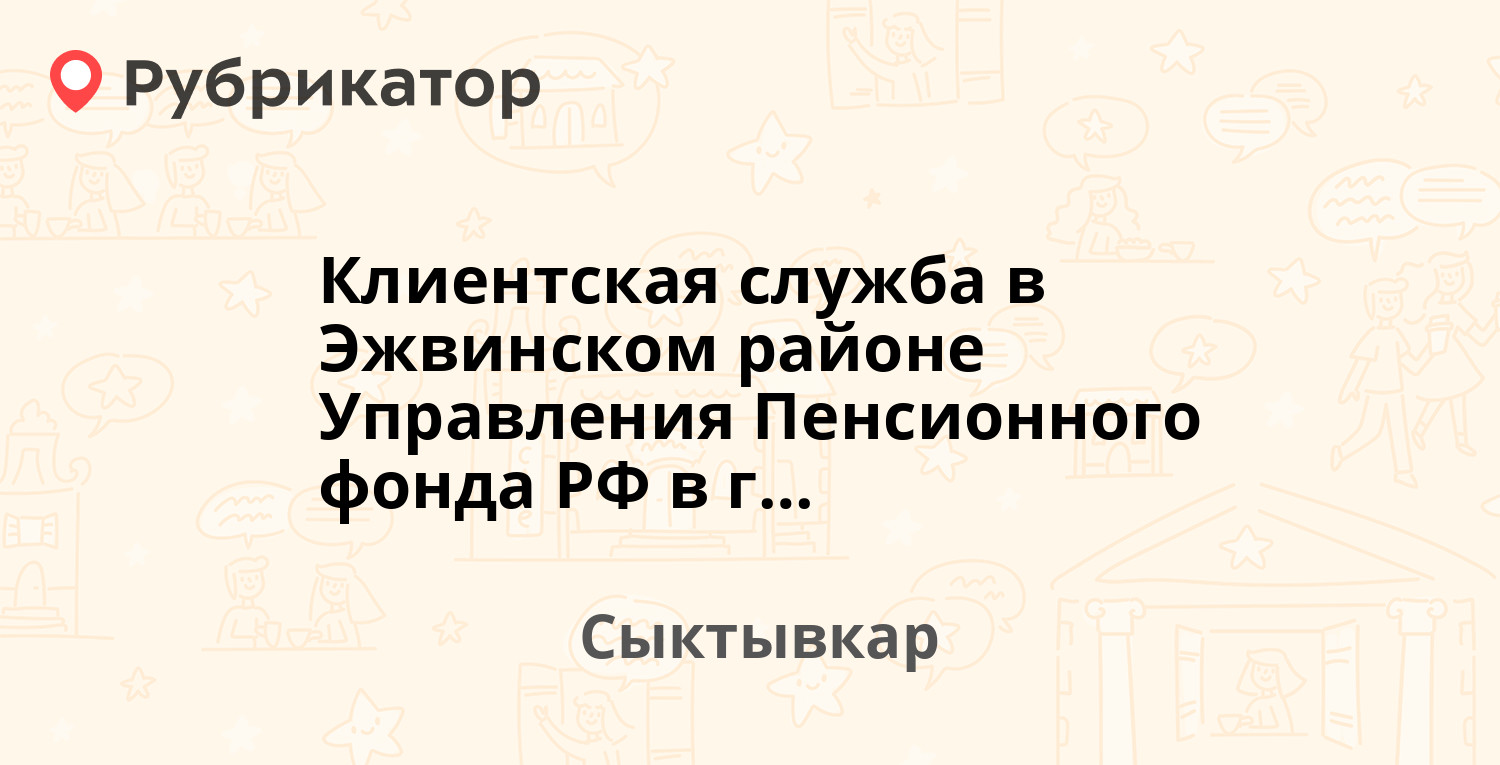 Рубрикатор

Клиентская служба в Эжвинском районе Управления Пенсионного фонда РФ в г...

Сыктывкар